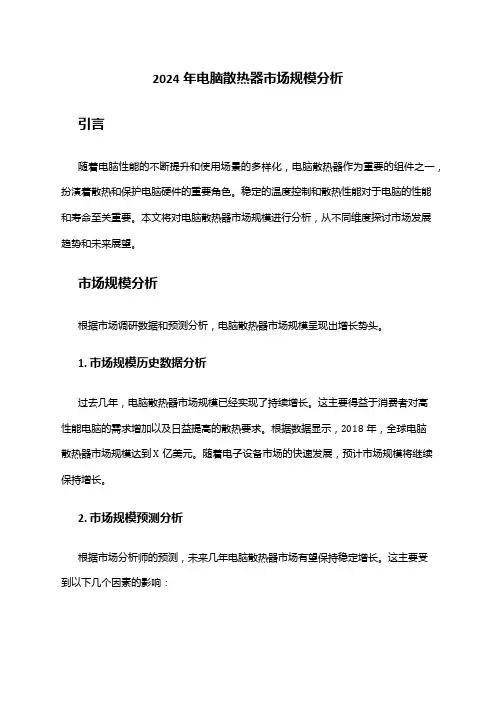 2024 年电脑散热器市场规模分析

引言

随着电脑性能的不断提升和使用场景的多样化，电脑散热器作为重要的组件之一，扮演着散热和保护电脑硬件的重要角色。稳定的温度控制和散热性能对于电脑的性能和寿命至关重要。本文将对电脑散热器市场规模进行分析，从不同维度探讨市场发展趋势和未来展望。

市场规模分析

根据市场调研数据和预测分析，电脑散热器市场规模呈现出增长势头。

1. 市场规模历史数据分析

过去几年，电脑散热器市场规模已经实现了持续增长。这主要得益于消费者对高性能电脑的需求增加以及日益提高的散热要求。根据数据显示，2018 年，全球电脑散热器市场规模达到 X 亿美元。随着电子设备市场的快速发展，预计市场规模将继续保持增长。

2. 市场规模预测分析

根据市场分析师的预测，未来几年电脑散热器市场有望保持稳定增长。这主要受到以下几个因素的影响：